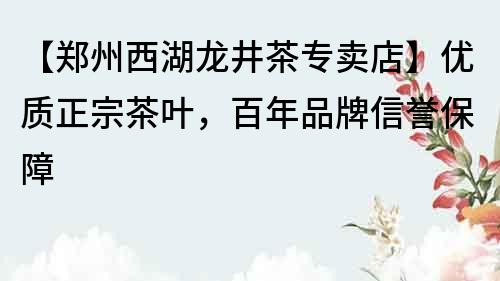 【郑州西湖龙井茶专卖店】优质正宗茶叶，百年品牌信誉保障